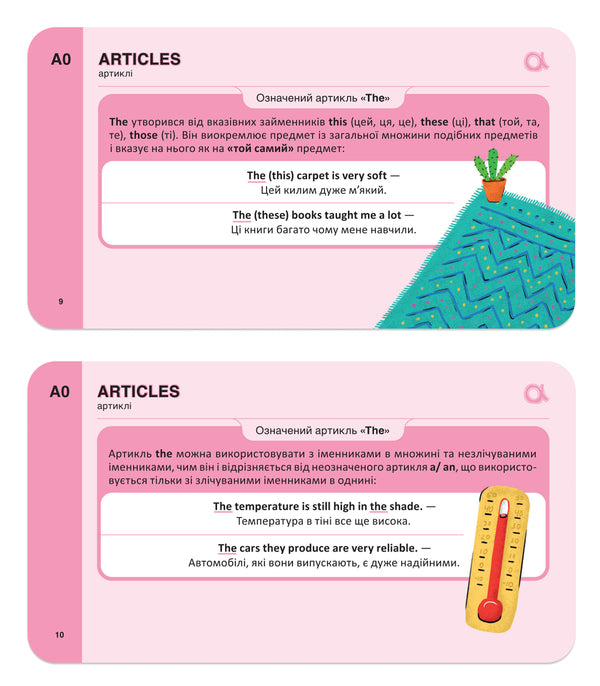 A0

ARTICLES
артиклі

Означений артикль «The»

The утворився від вказівних займенників this (цей, ця, це), these (ці), that (той, та, те), those (ті). Він виокремлює предмет із загальної множини подібних предметів і вказує на нього як на «той самий» предмет:

The (this) carpet is very soft — Цей килим дуже м'який.

The (these) books taught me a lot — Ці книги багато чому мене навчили.

9

A0

ARTICLES
артиклі

Означений артикль «The»

Артикль the можна використовувати з іменниками в множині та незлічуваними іменниками, чим він і відрізняється від неозначеного артикля a/ an, що використовується тільки зі злічуваними іменниками в однині:

The temperature is still high in the shade. — Температура в тіні все ще висока.

The cars they produce are very reliable. — Автомобілі, які вони випускають, є дуже надійними.

10